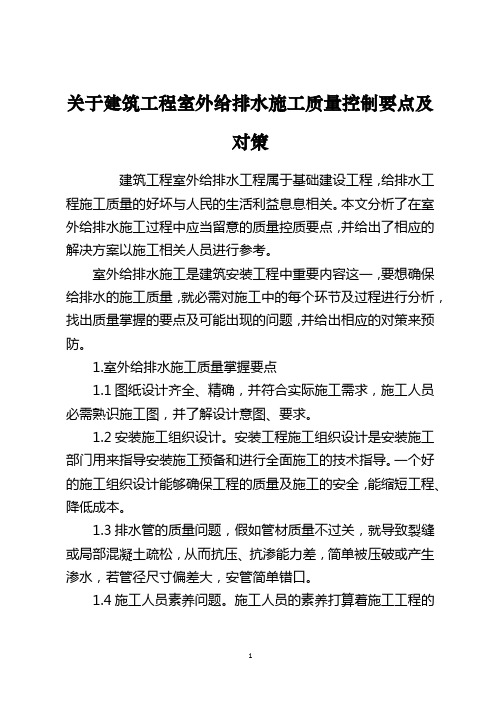 关于建筑工程室外给排水施工质量控制要点及对策

建筑工程室外给排水工程属于基础建设工程，给排水工程施工质量的好坏与人民的生活利益息息相关。本文分析了在室外给排水施工过程中应当留意的质量控质要点，并给出了相应的解决方案以施工相关人员进行参考。

室外给排水施工是建筑安装工程中重要内容这一，要想确保给排水的施工质量，就必需对施工中的每个环节及过程进行分析，找出质量掌握的要点及可能出现的问题，并给出相应的对策来预防。

1.室外给排水施工质量掌握要点

1.1 图纸设计齐全、精确，并符合实际施工需求，施工人员必需熟识施工图，并了解设计意图、要求。

1.2 安装施工组织设计。安装工程施工组织设计是安装施工部门用来指导安装施工预备和进行全面施工的技术指导。一个好的施工组织设计能够确保工程的质量及施工的安全，能缩短工程、降低成本。

1.3 排水管的质量问题，假如管材质量不过关，就导致裂缝或局部混凝土疏松，从而抗压、抗渗能力差，简单被压破或产生渗水，若管径尺寸偏差大，安管简单错口。

1.4 施工人员素养问题。施工人员的素养打算着施工工程的

1